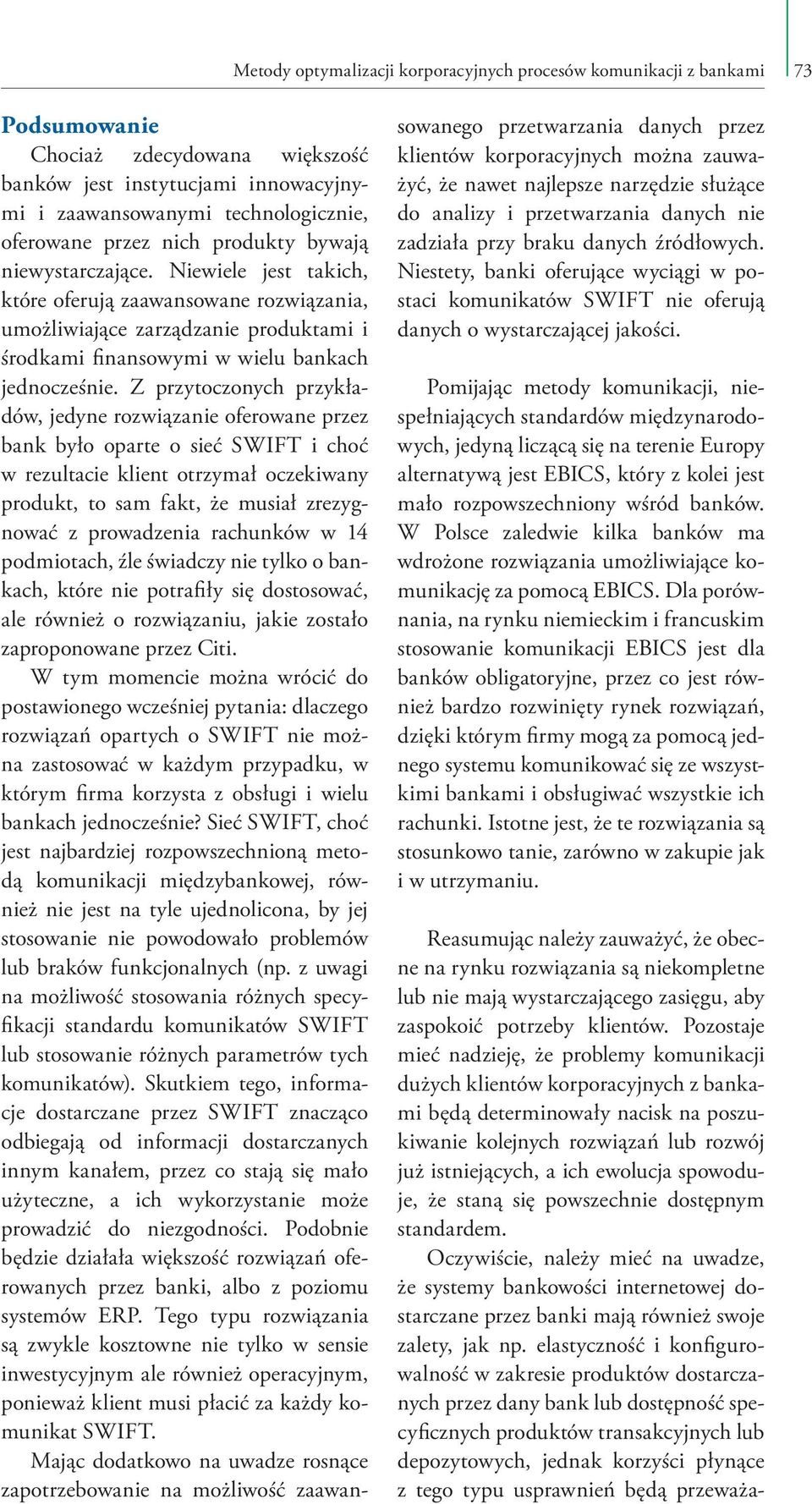 Metody optymalizacji korporacyjnych procesów komunikacji z bankami 73

Podsumowanie

Chociaż zdecydowana większość banków jest instytucjami innowacyjnymi i zaawansowanymi technologicznie, oferowane przez nich produkty bywają niewystarczające. Niewiele jest takich, które oferują zaawansowane rozwiązania, umożliwiające zarządzanie produktami i środkami finansowymi w wielu bankach jednocześnie. Z przytoczonych przykładów, jedyne rozwiązanie oferowane przez bank było oparte o sieć SWIFT i choć w rezultacie klient otrzymał oczekiwany produkt, to sam fakt, że musiał zrezygnować z prowadzenia rachunków w 14 podmiotach, źle świadczy nie tylko o bankach, które nie potrafiły się dostosować, ale również o rozwiązaniu, jakie zostało zaproponowane przez Citi.

W tym momencie można wrócić do postawionego wcześniej pytania: dlaczego rozwiązań opartych o SWIFT nie można zastosować w każdym przypadku, w którym firma korzysta z obsługi i wielu bankach jednocześnie? Sieć SWIFT, choć jest najbardziej rozpowszechnioną metodą komunikacji międzybankowej, również nie jest na tyle ujednolicona, by jej stosowanie nie powodowało problemów lub braków funkcjonalnych (np. z uwagi na możliwość stosowania różnych specyfikacji standardu komunikatów SWIFT lub stosowanie różnych parametrów tych komunikatów). Skutkiem tego, informacje dostarczane przez SWIFT znacząco odbiegają od informacji dostarczanych innym kanałem, przez co stają się mało użyteczne, a ich wykorzystanie może prowadzić do niezgodności. Podobnie będzie działała większość rozwiązań oferowanych przez banki, albo z poziomu systemów ERP. Tego typu rozwiązania są zwykle kosztowne nie tylko w sensie inwestycyjnym ale również operacyjnym, ponieważ klient musi płacić za każdy komunikat SWIFT.

Mając dodatkowo na uwadze rosnące zapotrzebowanie na możliwość zaawansowanego przetwarzania danych przez klientów korporacyjnych można zauważyć, że nawet najlepsze narzędzie służące do analizy i przetwarzania danych nie zadziała przy braku danych źródłowych. Niestety, banki oferujące wyciągi w postaci komunikatów SWIFT nie oferują danych o wystarczającej jakości.

Pomijając metody komunikacji, niespełniających standardów międzynarodowych, jedyną liczącą się na terenie Europy alternatywą jest EBICS, który z kolei jest mało rozpowszechniony wśród banków. W Polsce zaledwie kilka banków ma wdrożone rozwiązania umożliwiające komunikację za pomocą EBICS. Dla porównania, na rynku niemieckim i francuskim stosowanie komunikacji EBICS jest dla banków obligatoryjne, przez co jest również bardzo rozwinięty rynek rozwiązań, dzięki którym firmy mogą za pomocą jednego systemu komunikować się ze wszystkimi bankami i obsługiwać wszystkie ich rachunki. Istotne jest, że te rozwiązania są stosunkowo tanie, zarówno w zakupie jak i w utrzymaniu.

Reasumując należy zauważyć, że obecne na rynku rozwiązania są niekompletne lub nie mają wystarczającego zasięgu, aby zaspokoić potrzeby klientów. Pozostaje mieć nadzieję, że problemy komunikacji dużych klientów korporacyjnych z bankami będą determinowały nacisk na poszukiwanie kolejnych rozwiązań lub rozwój już istniejących, a ich ewolucja spowoduje, że staną się powszechnie dostępnym standardem.

Oczywiście, należy mieć na uwadze, że systemy bankowości internetowej dostarczane przez banki mają również swoje zalety, jak np. elastyczność i konfigurowalność w zakresie produktów dostarczanych przez dany bank lub dostępność specyficznych produktów transakcyjnych lub depozytowych, jednak korzyści płynące z tego typu usprawnień będą przeważa-